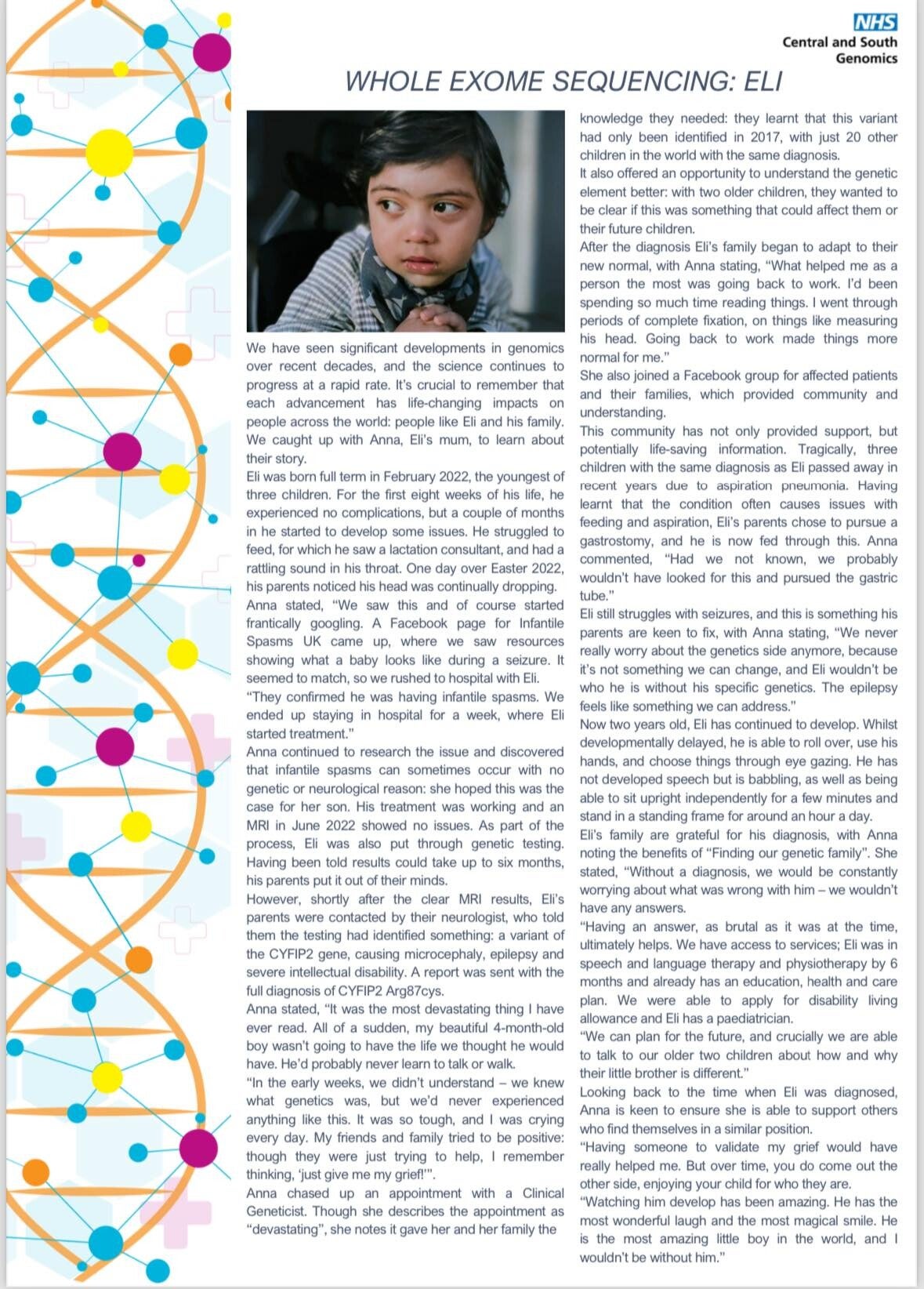 NHS
Central and South Genomics

WHOLE EXOME SEQUENCING: ELI

We have seen significant developments in genomics over recent decades, and the science continues to progress at a rapid rate. It's crucial to remember that each advancement has life-changing impacts on people across the world: people like Eli and his family. We caught up with Anna, Eli's mum, to learn about their story.
Eli was born full term in February 2022, the youngest of three children. For the first eight weeks of his life, he experienced no complications, but a couple of months in he started to develop some issues. He struggled to feed, for which he saw a lactation consultant, and had a rattling sound in his throat. One day over Easter 2022, his parents noticed his head was continually dropping.
Anna stated, "We saw this and of course started frantically googling. A Facebook page for Infantile Spasms UK came up, where we saw resources showing what a baby looks like during a seizure. It seemed to match, so we rushed to hospital with Eli.
"They confirmed he was having infantile spasms. We ended up staying in hospital for a week, where Eli started treatment."
Anna continued to research the issue and discovered that infantile spasms can sometimes occur with no genetic or neurological reason: she hoped this was the case for her son. His treatment was working and an MRI in June 2022 showed no issues. As part of the process, Eli was also put through genetic testing. Having been told results could take up to six months, his parents put it out of their minds.
However, shortly after the clear MRI results, Eli's parents were contacted by their neurologist, who told them the testing had identified something: a variant of the CYFIP2 gene, causing microcephaly, epilepsy and severe intellectual disability. A report was sent with the full diagnosis of CYFIP2 Arg87cys.
Anna stated, "It was the most devastating thing I have ever read. All of a sudden, my beautiful 4-month-old boy wasn't going to have the life we thought he would have. He'd probably never learn to talk or walk.
"In the early weeks, we didn't understand – we knew what genetics was, but we'd never experienced anything like this. It was so tough, and I was crying every day. My friends and family tried to be positive: though they were just trying to help, I remember thinking, 'just give me my grief!'".
Anna chased up an appointment with a Clinical Geneticist. Though she describes the appointment as "devastating", she notes it gave her and her family the knowledge they needed: they learnt that this variant had only been identified in 2017, with just 20 other children in the world with the same diagnosis.
It also offered an opportunity to understand the genetic element better: with two older children, they wanted to be clear if this was something that could affect them or their future children.
After the diagnosis Eli's family began to adapt to their new normal, with Anna stating, "What helped me as a person the most was going back to work. I'd been spending so much time reading things. I went through periods of complete fixation, on things like measuring his head. Going back to work made things more normal for me."
She also joined a Facebook group for affected patients and their families, which provided community and understanding.
This community has not only provided support, but potentially life-saving information. Tragically, three children with the same diagnosis as Eli passed away in recent years due to aspiration pneumonia. Having learnt that the condition often causes issues with feeding and aspiration, Eli's parents chose to pursue a gastrostomy, and he is now fed through this. Anna commented, "Had we not known, we probably wouldn't have looked for this and pursued the gastric tube."
Eli still struggles with seizures, and this is something his parents are keen to fix, with Anna stating, "We never really worry about the genetics side anymore, because it's not something we can change, and Eli wouldn't be who he is without his specific genetics. The epilepsy feels like something we can address."
Now two years old, Eli has continued to develop. Whilst developmentally delayed, he is able to roll over, use his hands, and choose things through eye gazing. He has not developed speech but is babbling, as well as being able to sit upright independently for a few minutes and stand in a standing frame for around an hour a day.
Eli's family are grateful for his diagnosis, with Anna noting the benefits of "Finding our genetic family". She stated, "Without a diagnosis, we would be constantly worrying about what was wrong with him – we wouldn't have any answers.
"Having an answer, as brutal as it was at the time, ultimately helps. We have access to services; Eli was in speech and language therapy and physiotherapy by 6 months and already has an education, health and care plan. We were able to apply for disability living allowance and Eli has a paediatrician.
"We can plan for the future, and crucially we are able to talk to our older two children about how and why their little brother is different."
Looking back to the time when Eli was diagnosed, Anna is keen to ensure she is able to support others who find themselves in a similar position.
"Having someone to validate my grief would have really helped me. But over time, you do come out the other side, enjoying your child for who they are.
"Watching him develop has been amazing. He has the most wonderful laugh and the most magical smile. He is the most amazing little boy in the world, and I wouldn't be without him."